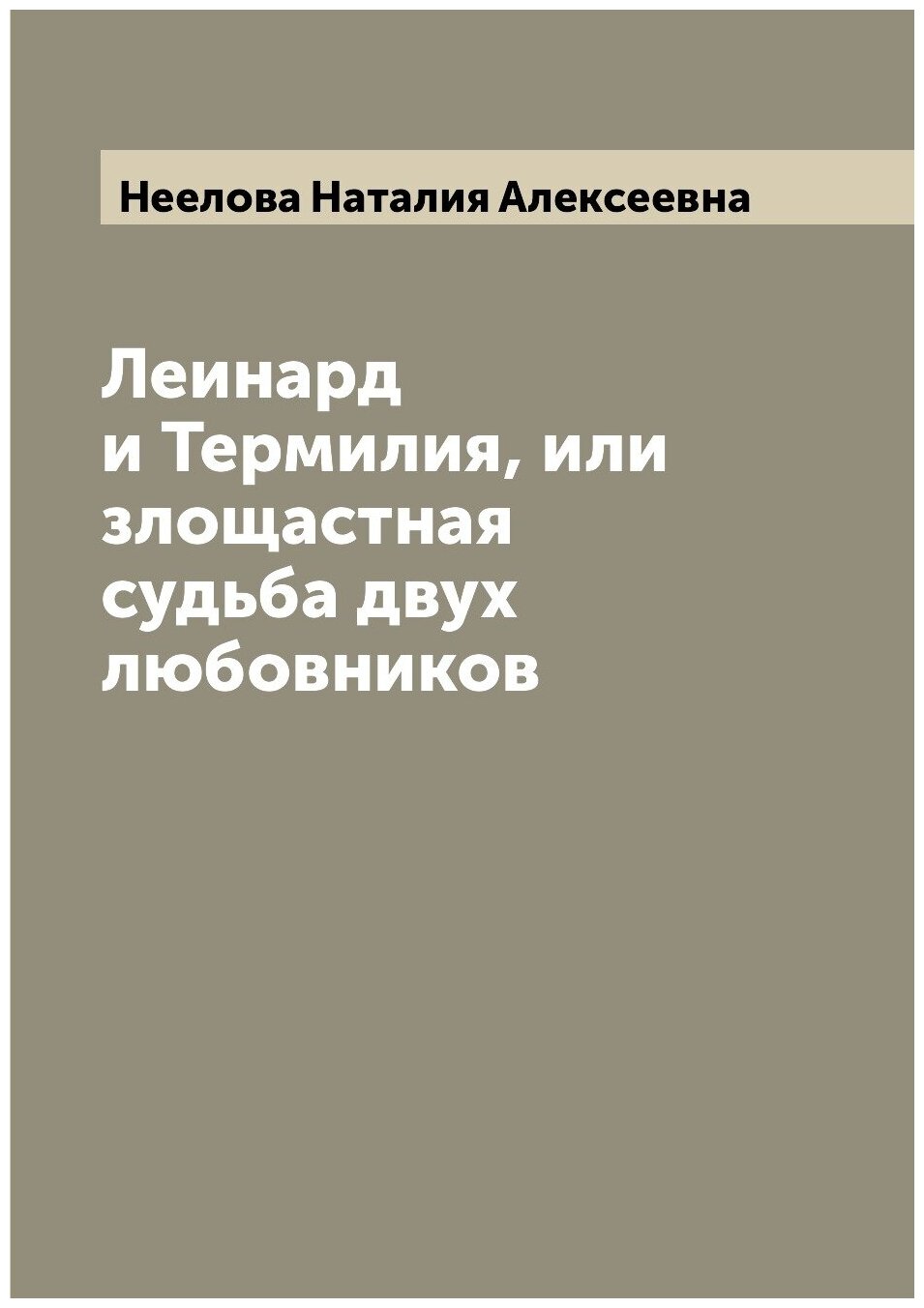 Неелова Наталия Алексеевна

Леинард и Термилия, или злощастная судьба двух любовников